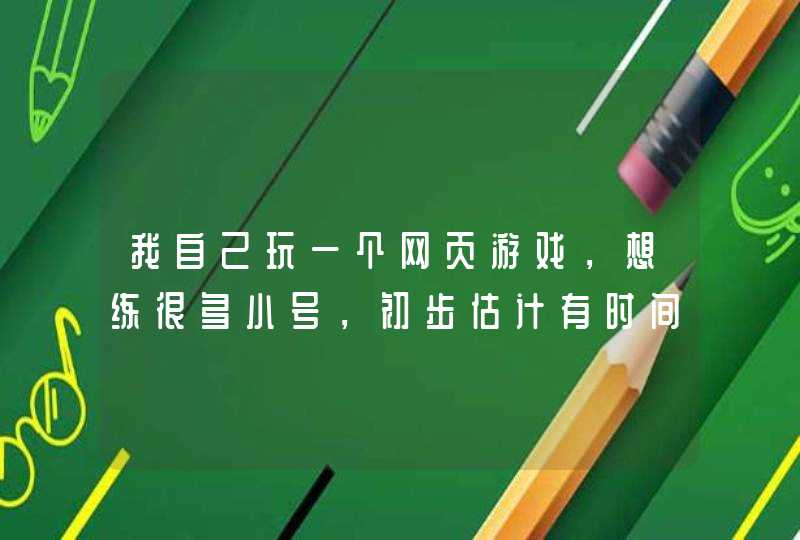 我自己玩一个网页游戏，想练很多小号，初步估计有时间